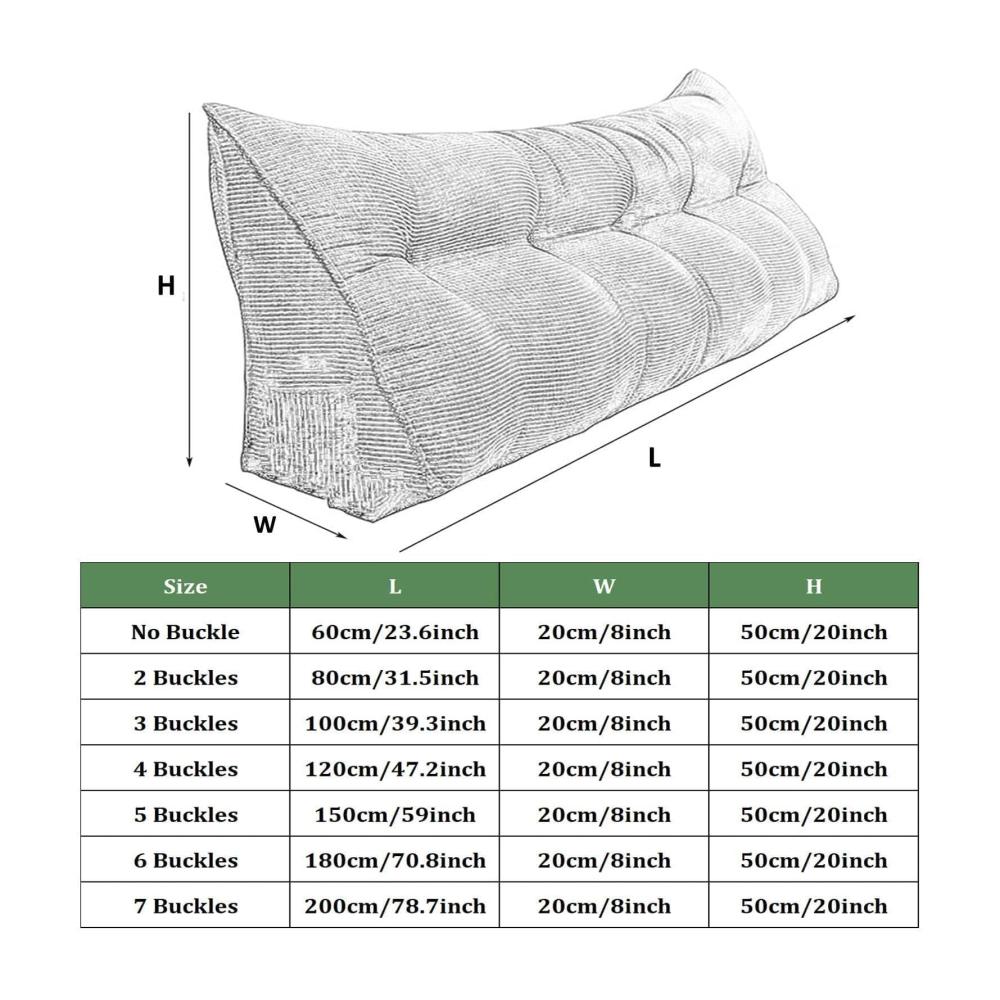 H

L

W

| Size | L | W | H |
|---|---|---|---|
| No Buckle | 60cm/23.6inch | 20cm/8inch | 50cm/20inch |
| 2 Buckles | 80cm/31.5inch | 20cm/8inch | 50cm/20inch |
| 3 Buckles | 100cm/39.3inch | 20cm/8inch | 50cm/20inch |
| 4 Buckles | 120cm/47.2inch | 20cm/8inch | 50cm/20inch |
| 5 Buckles | 150cm/59inch | 20cm/8inch | 50cm/20inch |
| 6 Buckles | 180cm/70.8inch | 20cm/8inch | 50cm/20inch |
| 7 Buckles | 200cm/78.7inch | 20cm/8inch | 50cm/20inch |